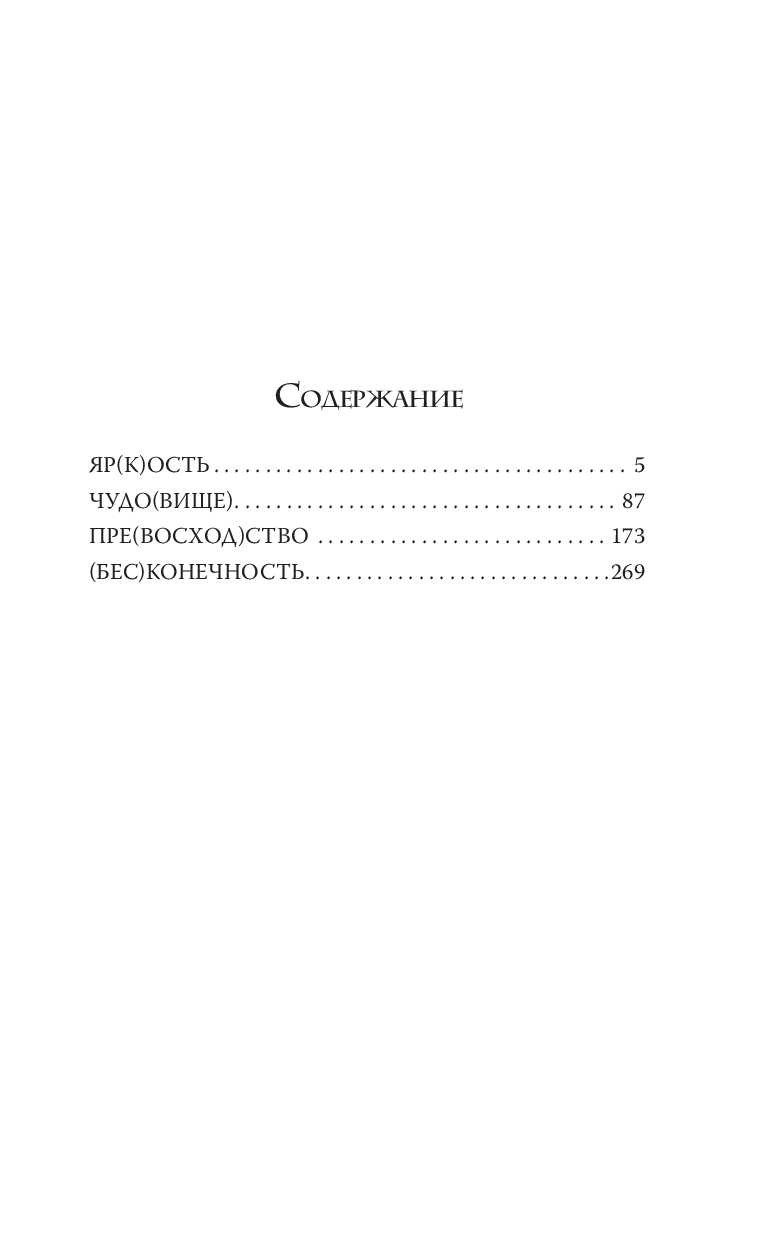 Содержание

ЯР(К)ОСТЬ . . . . . . . . . . . . . . . . . . . . . . . . . . . . . . . . . . . . . . . . 5
ЧУДО(ВИЩЕ). . . . . . . . . . . . . . . . . . . . . . . . . . . . . . . . . . . . . 87
ПРЕ(ВОСХОД)СТВО . . . . . . . . . . . . . . . . . . . . . . . . . . . . 173
(БЕС)КОНЕЧНОСТЬ. . . . . . . . . . . . . . . . . . . . . . . . . . . . . .269